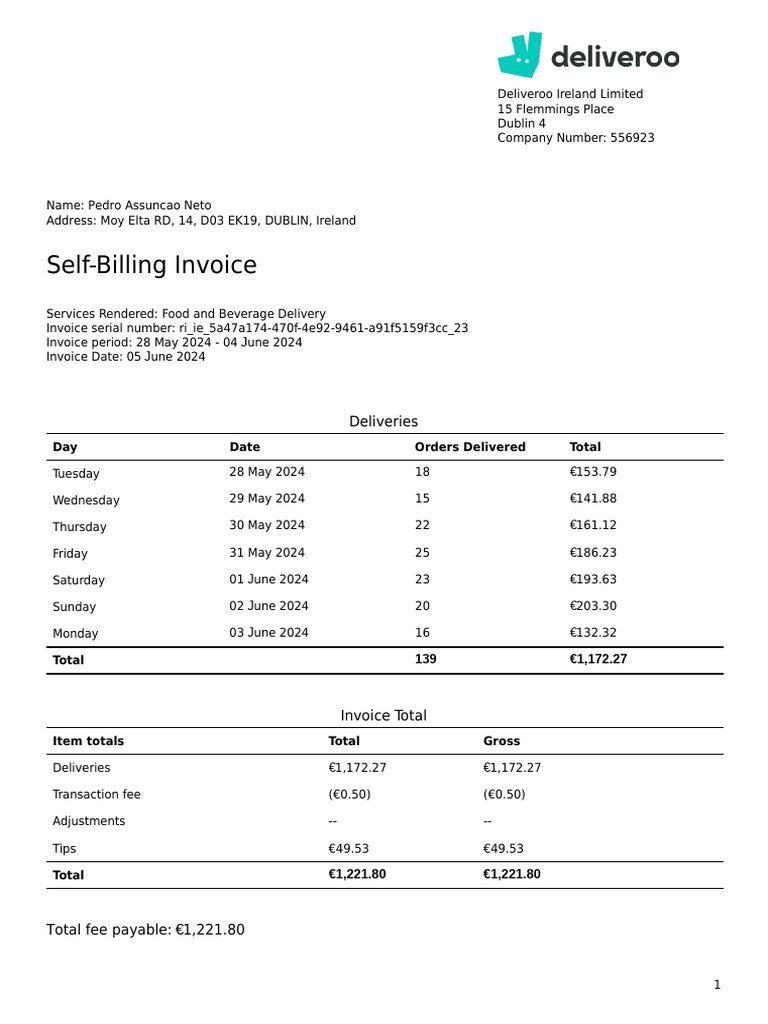 deliveroo

Deliveroo Ireland Limited
15 Flemmings Place
Dublin 4
Company Number: 556923

Name: Pedro Assuncao Neto
Address: Moy Elta RD, 14, D03 EK19, DUBLIN, Ireland

Self-Billing Invoice

Services Rendered: Food and Beverage Delivery
Invoice serial number: ri_ie_5a47a174-470f-4e92-9461-a91f5159f3cc_23
Invoice period: 28 May 2024 - 04 June 2024
Invoice Date: 05 June 2024

Deliveries

| Day | Date | Orders Delivered | Total |
|---|---|---|---|
| Tuesday | 28 May 2024 | 18 | €153.79 |
| Wednesday | 29 May 2024 | 15 | €141.88 |
| Thursday | 30 May 2024 | 22 | €161.12 |
| Friday | 31 May 2024 | 25 | €186.23 |
| Saturday | 01 June 2024 | 23 | €193.63 |
| Sunday | 02 June 2024 | 20 | €203.30 |
| Monday | 03 June 2024 | 16 | €132.32 |
| Total | | 139 | €1,172.27 |

Invoice Total

| Item totals | Total | Gross |
|---|---|---|
| Deliveries | €1,172.27 | €1,172.27 |
| Transaction fee | (€0.50) | (€0.50) |
| Adjustments | -- | -- |
| Tips | €49.53 | €49.53 |
| Total | €1,221.80 | €1,221.80 |

Total fee payable: €1,221.80

1